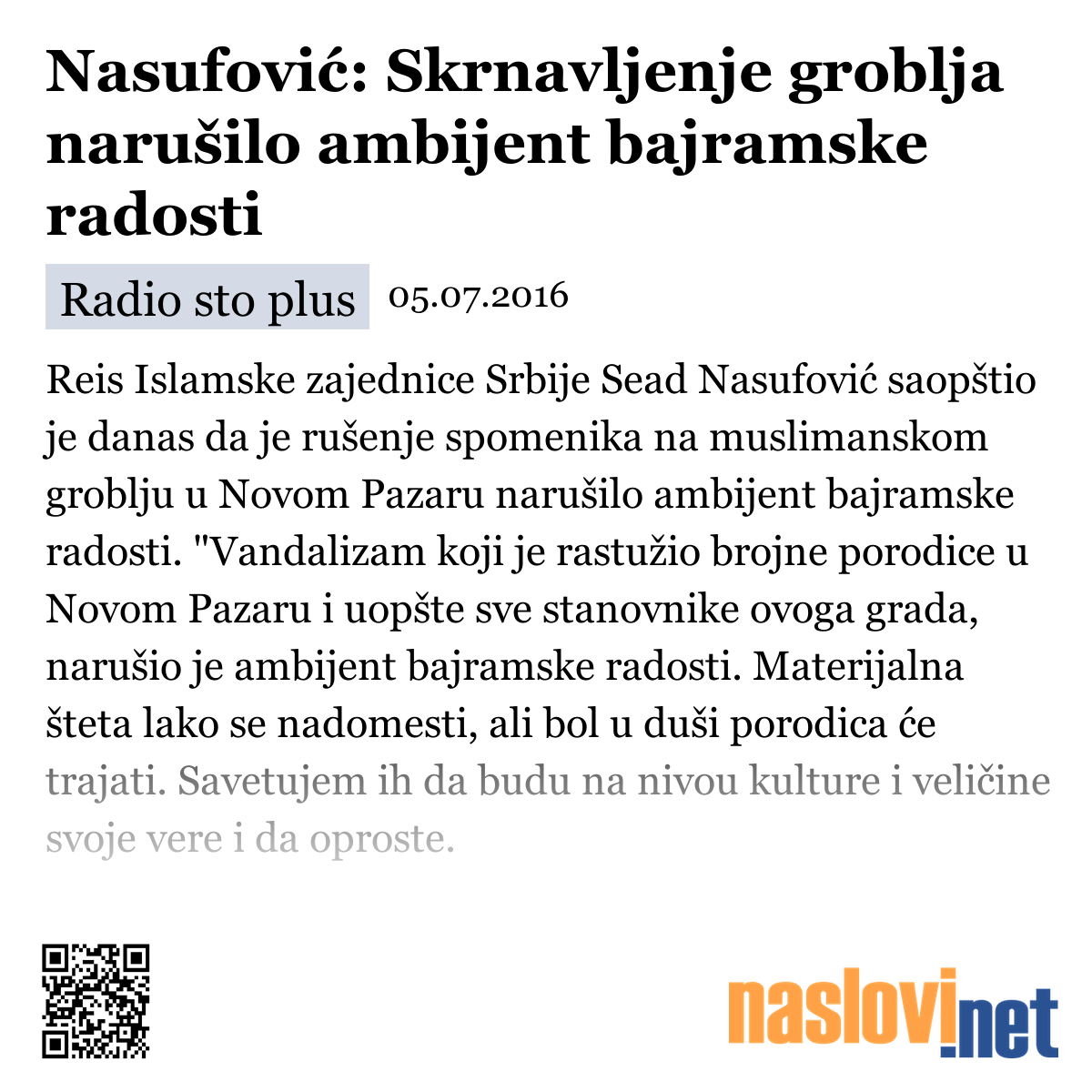 Nasufović: Skrnavljenje groblja narušilo ambijent bajramske radosti

Radio sto plus 05.07.2016

Reis Islamske zajednice Srbije Sead Nasufović saopštio je danas da je rušenje spomenika na muslimanskom groblju u Novom Pazaru narušilo ambijent bajramske radosti. "Vandalizam koji je rastužio brojne porodice u Novom Pazaru i uopšte sve stanovnike ovoga grada, narušio je ambijent bajramske radosti. Materijalna šteta lako se nadomesti, ali bol u duši porodica će trajati. Savetujem ih da budu na nivou kulture i veličine svoje vere i da oproste.

naslovi.net